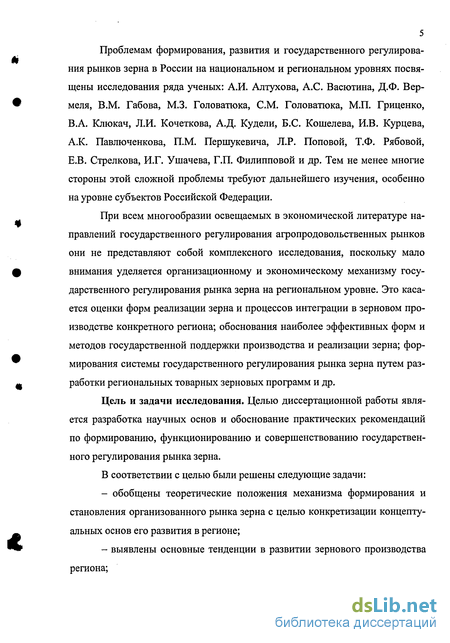 5

Проблемам формирования, развития и государственного регулирования рынков зерна в России на национальном и региональном уровнях посвящены исследования ряда ученых: А.И. Алтухова, А.С. Васютина, Д.Ф. Вермеля, В.М. Габова, М.З. Головатюка, С.М. Головатюка, М.П. Гриценко, В.А. Клюкач, Л.И. Кочеткова, А.Д. Кудели, Б.С. Кошелева, И.В. Курцева, А.К. Павлюченкова, П.М. Першукевича, Л.Р. Поповой, Т.Ф. Рябовой, Е.В. Стрелкова, И.Г. Ушачева, Г.П. Филипповой и др. Тем не менее многие стороны этой сложной проблемы требуют дальнейшего изучения, особенно на уровне субъектов Российской Федерации.

При всем многообразии освещаемых в экономической литературе направлений государственного регулирования агропродовольственных рынков они не представляют собой комплексного исследования, поскольку мало внимания уделяется организационному и экономическому механизму государственного регулирования рынка зерна на региональном уровне. Это касается оценки форм реализации зерна и процессов интеграции в зерновом производстве конкретного региона; обоснования наиболее эффективных форм и методов государственной поддержки производства и реализации зерна; формирования системы государственного регулирования рынка зерна путем разработки региональных товарных зерновых программ и др.

Цель и задачи исследования. Целью диссертационной работы является разработка научных основ и обоснование практических рекомендаций по формированию, функционированию и совершенствованию государственного регулирования рынка зерна.

В соответствии с целью были решены следующие задачи:

– обобщены теоретические положения механизма формирования и становления организованного рынка зерна с целью конкретизации концептуальных основ его развития в регионе;

– выявлены основные тенденции в развитии зернового производства региона;

dsLib.net
библиотека диссертаций